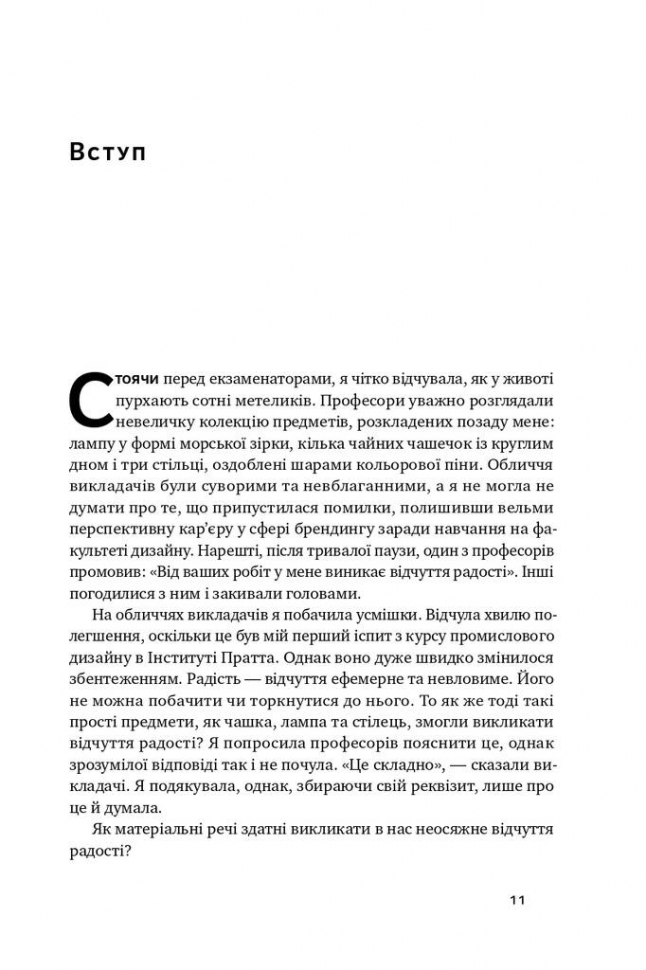 Вступ

Стоячи перед екзаменаторами, я чітко відчувала, як у животі пурхають сотні метеликів. Професори уважно розглядали невеличку колекцію предметів, розкладених позаду мене: лампу у формі морської зірки, кілька чайних чашечок із круглим дном і три стільці, оздоблені шарами кольорової піни. Обличчя викладачів були суворими та невблаганними, а я не могла не думати про те, що припустилася помилки, полишивши вельми перспективну кар'єру у сфері брендингу заради навчання на факультеті дизайну. Нарешті, після тривалої паузи, один з професорів промовив: «Від ваших робіт у мене виникає відчуття радості». Інші погодилися з ним і закивали головами.

На обличчях викладачів я побачила усмішки. Відчула хвилю полегшення, оскільки це був мій перший іспит з курсу промислового дизайну в Інституті Пратта. Однак воно дуже швидко змінилося збентеженням. Радість — відчуття ефемерне та невловиме. Його не можна побачити чи торкнутися до нього. То як же тоді такі прості предмети, як чашка, лампа та стілець, змогли викликати відчуття радості? Я попросила професорів пояснити це, однак зрозумілої відповіді так і не почула. «Це складно», — сказали викладачі. Я подякувала, однак, збираючи свій реквізит, лише про це й думала.

Як матеріальні речі здатні викликати в нас неосяжне відчуття радості?

11